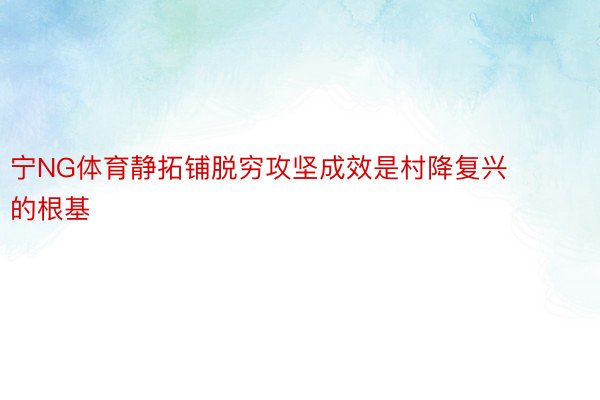 宁NG体育静拓铺脱穷攻坚成效是村降复兴的根基